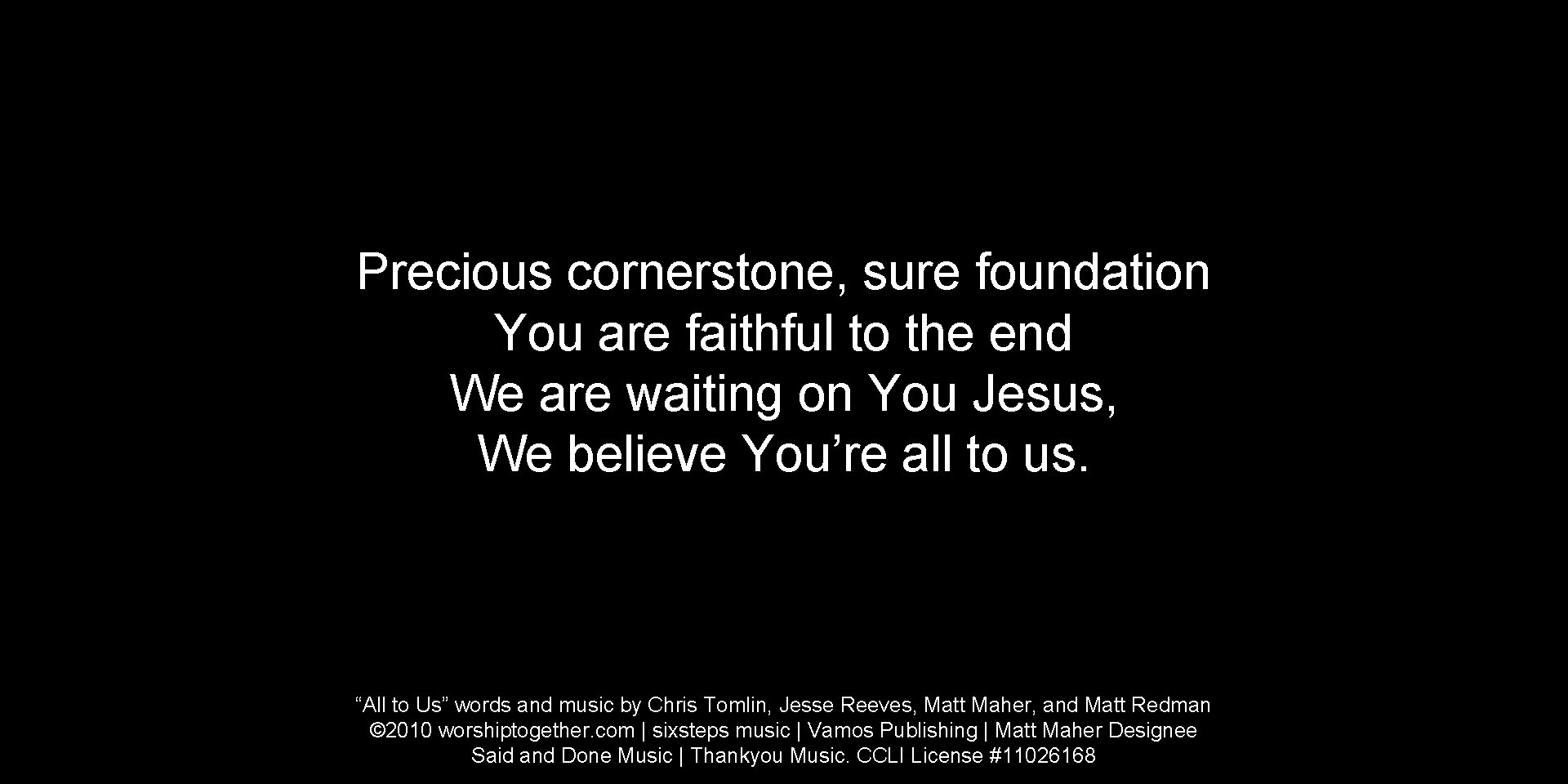 Precious cornerstone, sure foundation
You are faithful to the end
We are waiting on You Jesus,
We believe You’re all to us.

“All to Us” words and music by Chris Tomlin, Jesse Reeves, Matt Maher, and Matt Redman
©2010 worshiptogether.com | sixsteps music | Vamos Publishing | Matt Maher Designee
Said and Done Music | Thankyou Music. CCLI License #11026168